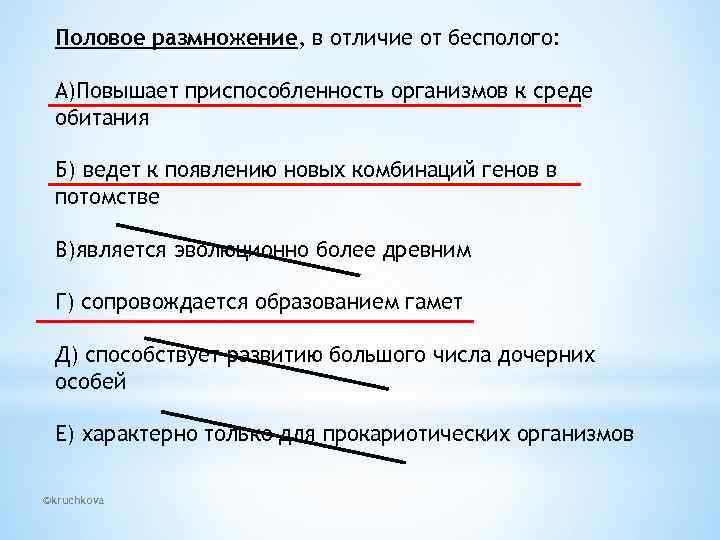 Половое размножение, в отличие от бесполого:

А)Повышает приспособленность организмов к среде обитания

Б) ведет к появлению новых комбинаций генов в потомстве

В)является эволюционно более древним

Г) сопровождается образованием гамет

Д) способствует развитию большого числа дочерних особей

Е) характерно только для прокариотических организмов

©kruchkova